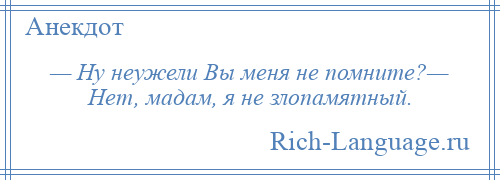 Анекдот

— Ну неужели Вы меня не помните?— Нет, мадам, я не злопамятный.

Rich-Language.ru